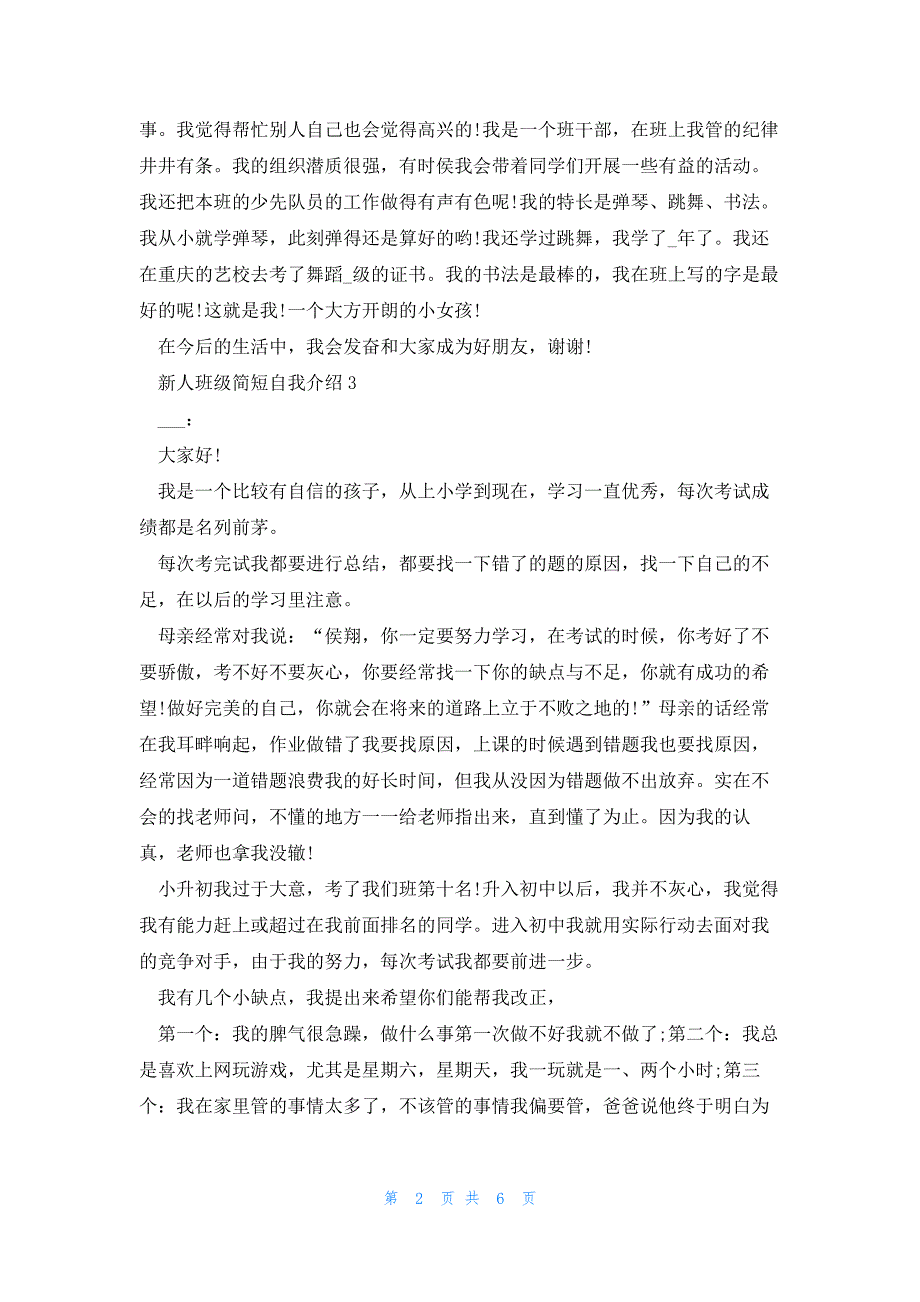 事。我觉得帮忙别人自己也会觉得高兴的!我是一个班干部，在班上我管的纪律井井有条。我的组织潜质很强，有时侯我会带着同学们开展一些有益的活动。我还把本班的少先队员的工作做得有声有色呢!我的特长是弹琴、跳舞、书法。我从小就学弹琴，此刻弹得还是算好的哟!我还学过跳舞，我学了_年了。我还在重庆的艺校去考了舞蹈_级的证书。我的书法是最棒的，我在班上写的字是最好的呢!这就是我!一个大方开朗的小女孩!

在今后的生活中，我会发奋和大家成为好朋友，谢谢!

新人班级简短自我介绍 3

___：

大家好!

我是一个比较有自信的孩子，从上小学到现在，学习一直优秀，每次考试成绩都是名列前茅。

每次考完试我都要进行总结，都要找一下错了的题的原因，找一下自己的不足，在以后的学习里注意。

母亲经常对我说：“侯翔，你一定要努力学习，在考试的时候，你考好了不要骄傲，考不好不要灰心，你要经常找一下你的缺点与不足，你就有成功的希望!做好完美的自己，你就会在将来的道路上立于不败之地的!”母亲的话经常在我耳畔响起，作业做错了我要找原因，上课的时候遇到错题我也要找原因，经常因为一道错题浪费我的好长时间，但我从没因为错题做不出放弃。实在不会的找老师问，不懂的地方一一给老师指出来，直到懂了为止。因为我的认真，老师也拿我没辙!

小升初我过于大意，考了我们班第十名!升入初中以后，我并不灰心，我觉得我有能力赶上或超过在我前面排名的同学。进入初中我就用实际行动去面对我的竞争对手，由于我的努力，每次考试我都要前进一步。

我有几个小缺点，我提出来希望你们能帮我改正，

第一个：我的脾气很急躁，做什么事第一次做不好我就不做了;第二个：我总是喜欢上网玩游戏，尤其是星期六，星期天，我一玩就是一、两个小时;第三个：我在家里管的事情太多了，不该管的事情我偏要管，爸爸说他终于明白为

第 2 页 共 6 页